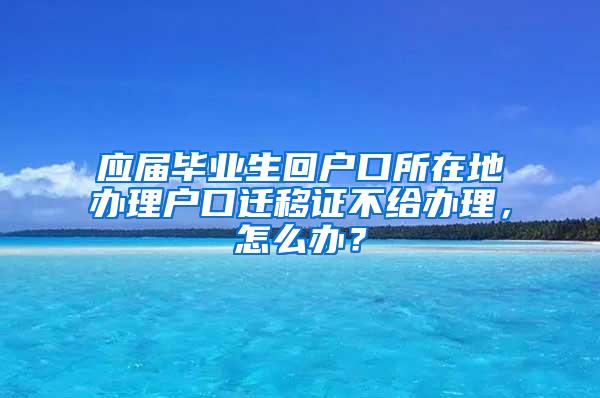 应届毕业生回户口所在地办理户口迁移证不给办理，怎么办？